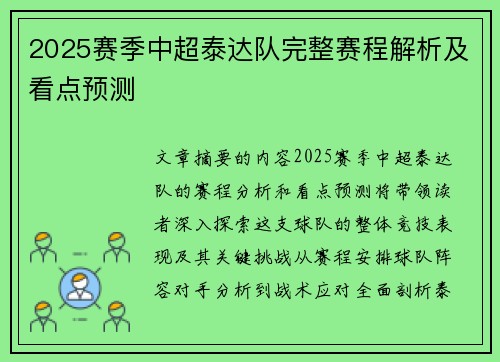 2025赛季中超泰达队完整赛程解析及看点预测

文章摘要的内容2025赛季中超泰达队的赛程分析和看点预测将带领读者深入探索这支球队的整体竞技表现及其关键挑战从赛程安排球队阵容对手分析到战术应对全面剖析泰